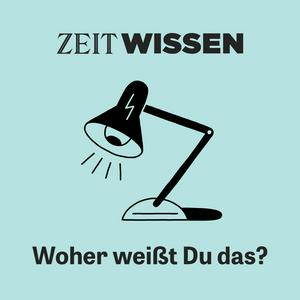 ZEIT WISSEN

Woher weißt Du das?